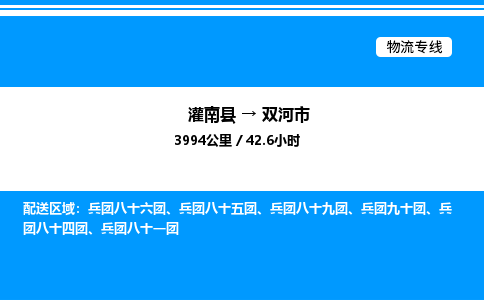 物流专线

灌南县 → 双河市

3994公里 / 42.6小时

配送区域：兵团八十六团、兵团八十五团、兵团八十九团、兵团九十团、兵团八十四团、兵团八十一团